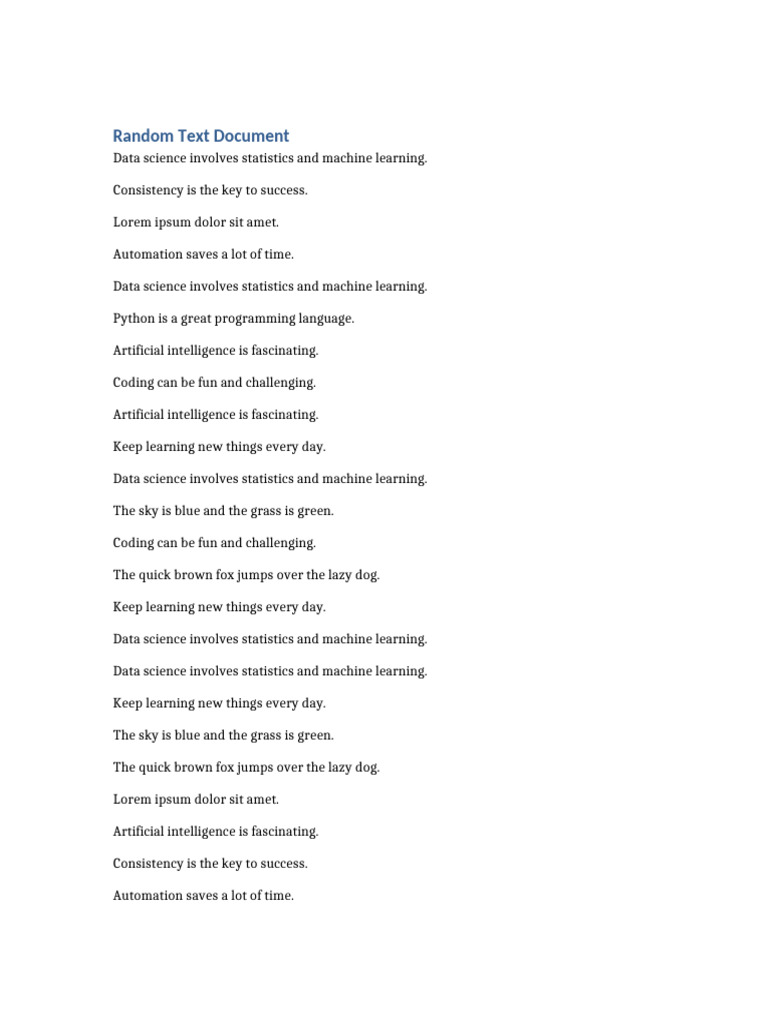 Random Text Document

Data science involves statistics and machine learning.

Consistency is the key to success.

Lorem ipsum dolor sit amet.

Automation saves a lot of time.

Data science involves statistics and machine learning.

Python is a great programming language.

Artificial intelligence is fascinating.

Coding can be fun and challenging.

Artificial intelligence is fascinating.

Keep learning new things every day.

Data science involves statistics and machine learning.

The sky is blue and the grass is green.

Coding can be fun and challenging.

The quick brown fox jumps over the lazy dog.

Keep learning new things every day.

Data science involves statistics and machine learning.

Data science involves statistics and machine learning.

Keep learning new things every day.

The sky is blue and the grass is green.

The quick brown fox jumps over the lazy dog.

Lorem ipsum dolor sit amet.

Artificial intelligence is fascinating.

Consistency is the key to success.

Automation saves a lot of time.